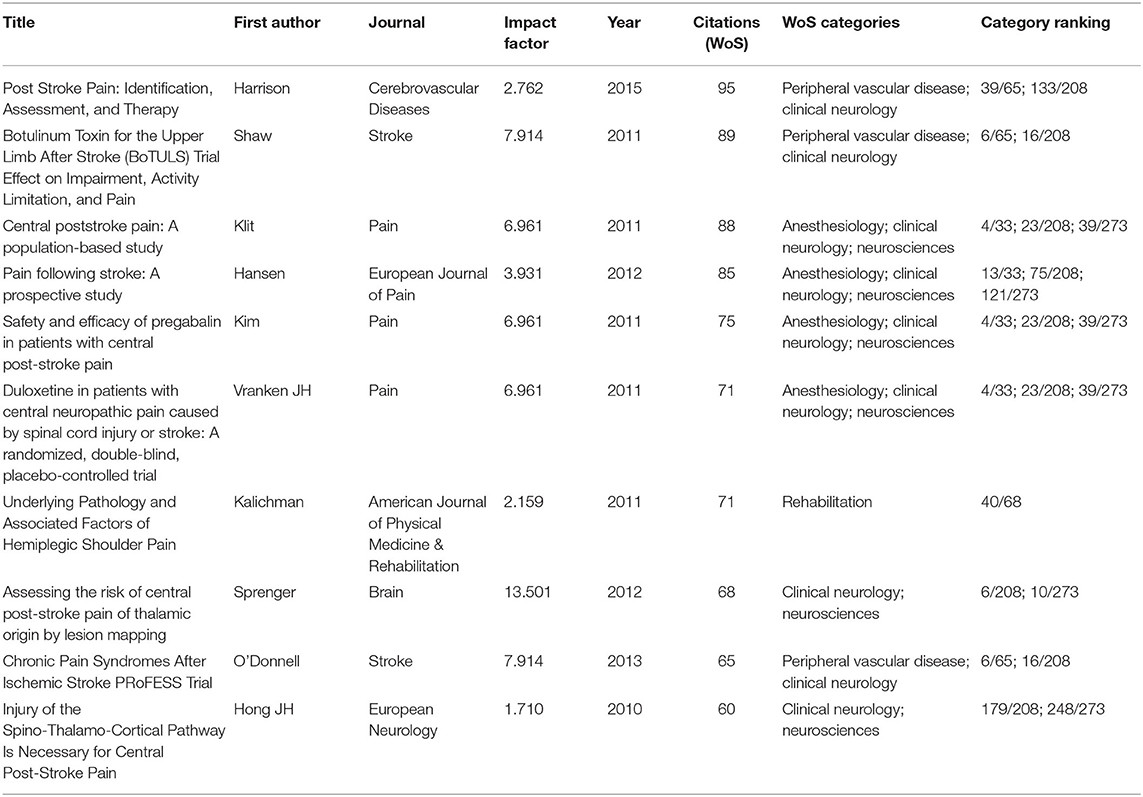 | Title | First author | Journal | Impact factor | Year | Citations (WoS) | WoS categories | Category ranking |
|---|---|---|---|---|---|---|---|
| Post Stroke Pain: Identification, Assessment, and Therapy | Harrison | Cerebrovascular Diseases | 2.762 | 2015 | 95 | Peripheral vascular disease; clinical neurology | 39/65; 133/208 |
| Botulinum Toxin for the Upper Limb After Stroke (BoTULS) Trial Effect on Impairment, Activity Limitation, and Pain | Shaw | Stroke | 7.914 | 2011 | 89 | Peripheral vascular disease; clinical neurology | 6/65; 16/208 |
| Central poststroke pain: A population-based study | Klit | Pain | 6.961 | 2011 | 88 | Anesthesiology; clinical neurology; neurosciences | 4/33; 23/208; 39/273 |
| Pain following stroke: A prospective study | Hansen | European Journal of Pain | 3.931 | 2012 | 85 | Anesthesiology; clinical neurology; neurosciences | 13/33; 75/208; 121/273 |
| Safety and efficacy of pregabalin in patients with central post-stroke pain | Kim | Pain | 6.961 | 2011 | 75 | Anesthesiology; clinical neurology; neurosciences | 4/33; 23/208; 39/273 |
| Duloxetine in patients with central neuropathic pain caused by spinal cord injury or stroke: A randomized, double-blind, placebo-controlled trial | Vranken JH | Pain | 6.961 | 2011 | 71 | Anesthesiology; clinical neurology; neurosciences | 4/33; 23/208; 39/273 |
| Underlying Pathology and Associated Factors of Hemiplegic Shoulder Pain | Kalichman | American Journal of Physical Medicine & Rehabilitation | 2.159 | 2011 | 71 | Rehabilitation | 40/68 |
| Assessing the risk of central post-stroke pain of thalamic origin by lesion mapping | Sprenger | Brain | 13.501 | 2012 | 68 | Clinical neurology; neurosciences | 6/208; 10/273 |
| Chronic Pain Syndromes After Ischemic Stroke PRoFESS Trial | O'Donnell | Stroke | 7.914 | 2013 | 65 | Peripheral vascular disease; clinical neurology | 6/65; 16/208 |
| Injury of the Spino-Thalamo-Cortical Pathway Is Necessary for Central Post-Stroke Pain | Hong JH | European Neurology | 1.710 | 2010 | 60 | Clinical neurology; neurosciences | 179/208; 248/273 |